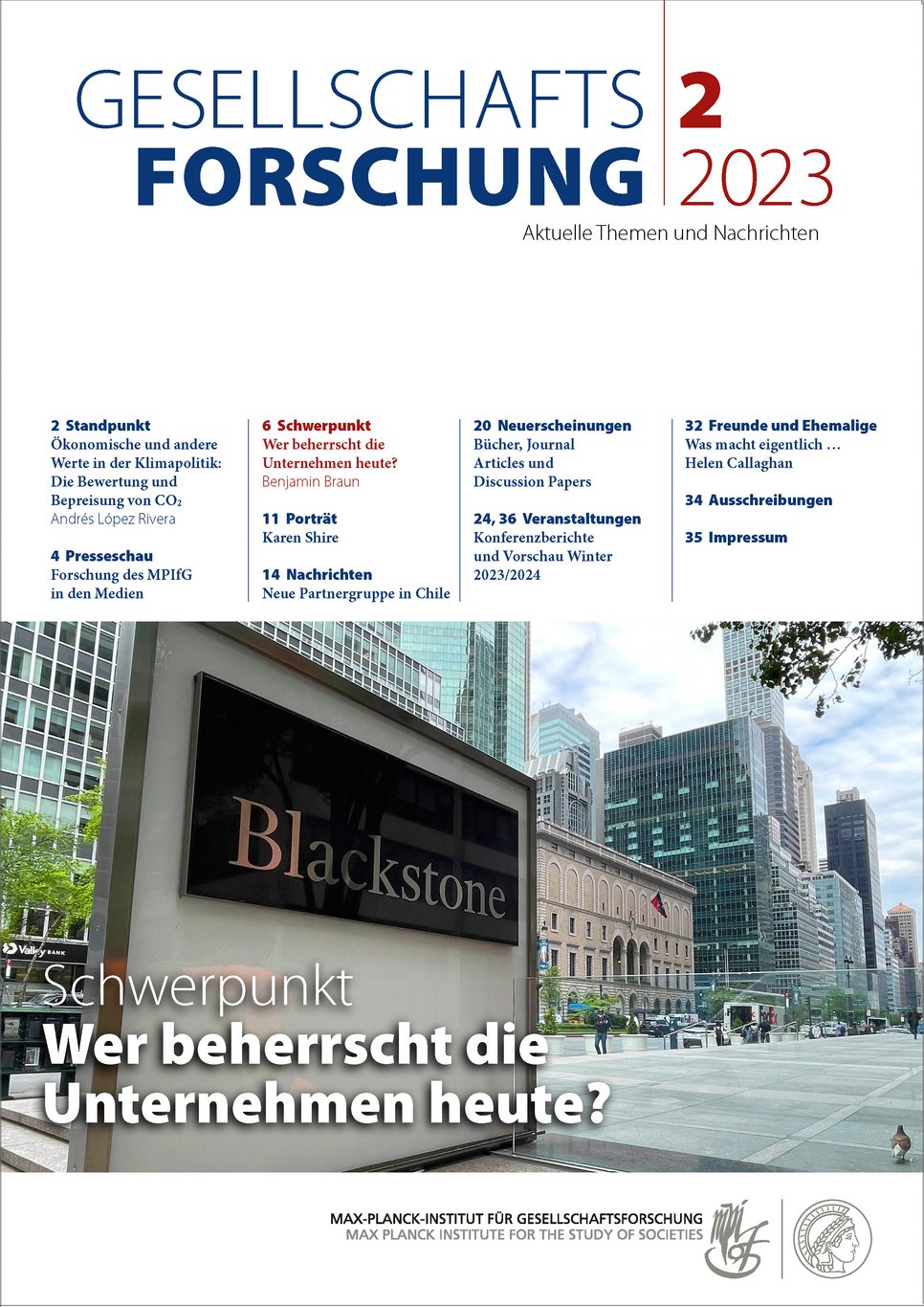 GESELLSCHAFTS FORSCHUNG

2 2023

Aktuelle Themen und Nachrichten

2 Standpunkt
Ökonomische und andere Werte in der Klimapolitik: Die Bewertung und Bepreisung von $CO_2$
Andrés López Rivera

4 Presseschau
Forschung des MPIfG in den Medien

6 Schwerpunkt
Wer beherrscht die Unternehmen heute?
Benjamin Braun

11 Porträt
Karen Shire

14 Nachrichten
Neue Partnergruppe in Chile

20 Neuerscheinungen
Bücher, Journal Articles und Discussion Papers

24, 36 Veranstaltungen
Konferenzberichte und Vorschau Winter 2023/2024

32 Freunde und Ehemalige
Was macht eigentlich … Helen Callaghan

34 Ausschreibungen

35 Impressum

Blackstone

Valley BANK

Schwerpunkt
Wer beherrscht die Unternehmen heute?

MAX-PLANCK-INSTITUT FÜR GESELLSCHAFTSFORSCHUNG
MAX PLANCK INSTITUTE FOR THE STUDY OF SOCIETIES